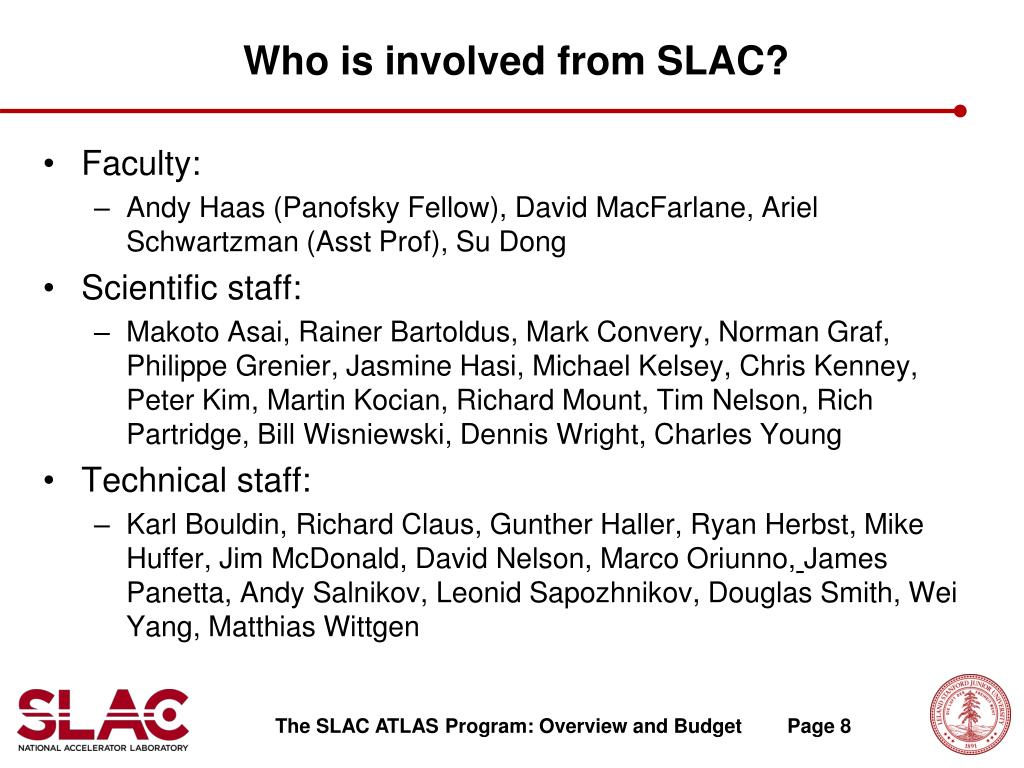 Who is involved from SLAC?

• Faculty:
– Andy Haas (Panofsky Fellow), David MacFarlane, Ariel Schwartzman (Asst Prof), Su Dong

• Scientific staff:
– Makoto Asai, Rainer Bartoldus, Mark Convery, Norman Graf, Philippe Grenier, Jasmine Hasi, Michael Kelsey, Chris Kenney, Peter Kim, Martin Kocian, Richard Mount, Tim Nelson, Rich Partridge, Bill Wisniewski, Dennis Wright, Charles Young

• Technical staff:
– Karl Bouldin, Richard Claus, Gunther Haller, Ryan Herbst, Mike Huffer, Jim McDonald, David Nelson, Marco Oriunno, James Panetta, Andy Salnikov, Leonid Sapozhnikov, Douglas Smith, Wei Yang, Matthias Wittgen

SLAC
NATIONAL ACCELERATOR LABORATORY

The SLAC ATLAS Program: Overview and Budget Page 8

LELAND STANFORD JUNIOR UNIVERSITY 1891